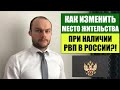 КАК ИЗМЕНИТЬ МЕСТО ЖИТЕЛЬСТВА

ПРИ НАЛИЧИИ РВП В РОССИИ?!